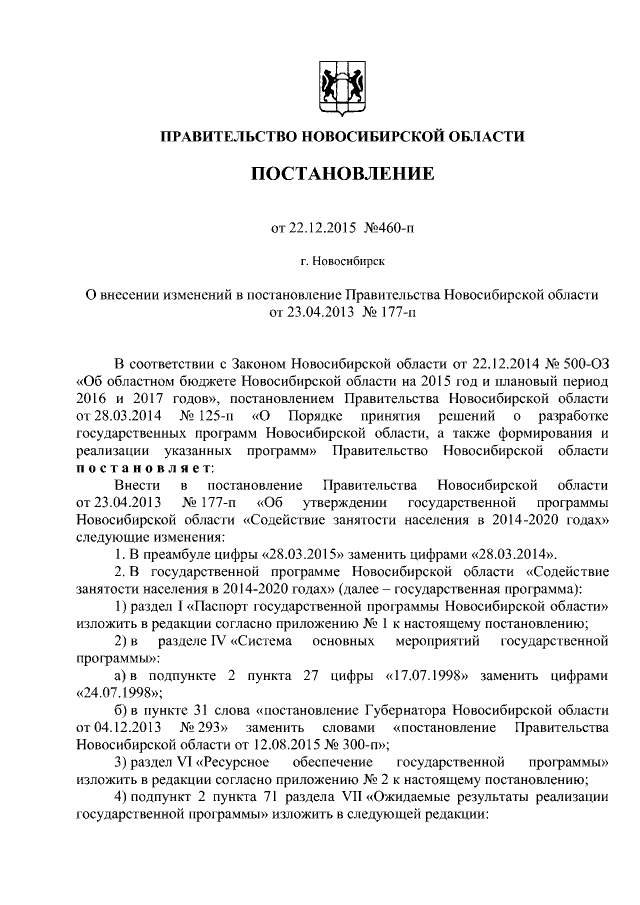 ПРАВИТЕЛЬСТВО НОВОСИБИРСКОЙ ОБЛАСТИ

ПОСТАНОВЛЕНИЕ

от 22.12.2015 №460-п

г. Новосибирск

О внесении изменений в постановление Правительства Новосибирской области от 23.04.2013 № 177-п

В соответствии с Законом Новосибирской области от 22.12.2014 № 500-ОЗ «Об областном бюджете Новосибирской области на 2015 год и плановый период 2016 и 2017 годов», постановлением Правительства Новосибирской области от 28.03.2014 № 125-п «О Порядке принятия решений о разработке государственных программ Новосибирской области, а также формирования и реализации указанных программ» Правительство Новосибирской области постановляет:

Внести в постановление Правительства Новосибирской области от 23.04.2013 № 177-п «Об утверждении государственной программы Новосибирской области «Содействие занятости населения в 2014-2020 годах» следующие изменения:

1. В преамбуле цифры «28.03.2015» заменить цифрами «28.03.2014».

2. В государственной программе Новосибирской области «Содействие занятости населения в 2014-2020 годах» (далее – государственная программа):

1) раздел I «Паспорт государственной программы Новосибирской области» изложить в редакции согласно приложению № 1 к настоящему постановлению;

2) в разделе IV «Система основных мероприятий государственной программы»:

а) в подпункте 2 пункта 27 цифры «17.07.1998» заменить цифрами «24.07.1998»;

б) в пункте 31 слова «постановление Губернатора Новосибирской области от 04.12.2013 № 293» заменить словами «постановление Правительства Новосибирской области от 12.08.2015 № 300-п»;

3) раздел VI «Ресурсное обеспечение государственной программы» изложить в редакции согласно приложению № 2 к настоящему постановлению;

4) подпункт 2 пункта 71 раздела VII «Ожидаемые результаты реализации государственной программы» изложить в следующей редакции: